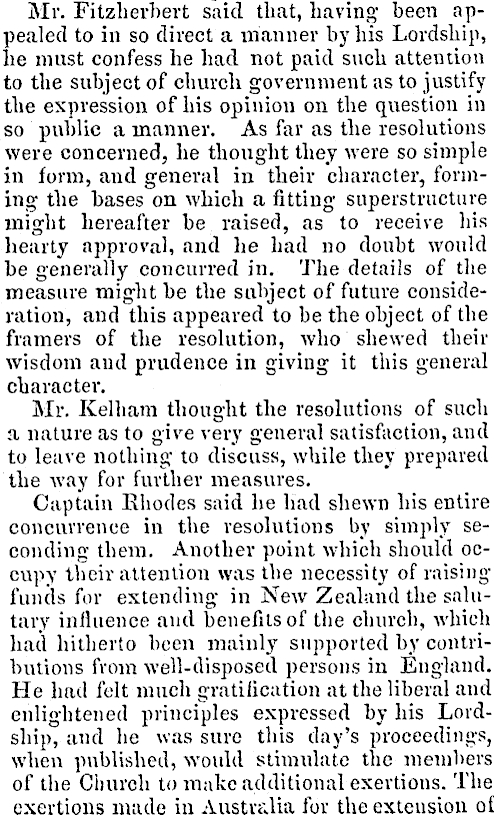 Mr. Fitzherbert said that, having been appealed to in so direct a manner by his Lordship, he must confess he had not paid such attention to the subject of church government as to justify the expression of his opinion on the question in so public a manner. As far as the resolutions were concerned, he thought they were so simple in form, and general in their character, forming the bases on which a fitting superstructure might hereafter be raised, as to receive his hearty approval, and he had no doubt would be generally concurred in. The details of the measure might be the subject of future consideration, and this appeared to be the object of the framers of the resolution, who shewed their wisdom and prudence in giving it this general character.

Mr. Kelham thought the resolutions of such a nature as to give very general satisfaction, and to leave nothing to discuss, while they prepared the way for further measures.

Captain Rhodes said he had shewn his entire concurrence in the resolutions by simply seconding them. Another point which should occupy their attention was the necessity of raising funds for extending in New Zealand the salutary influence and benefits of the church, which had hitherto been mainly supported by contributions from well-disposed persons in England. He had felt much gratification at the liberal and enlightened principles expressed by his Lordship, and he was sure this day's proceedings, when published, would stimulate the members of the Church to make additional exertions. The exertions made in Australia for the extension of